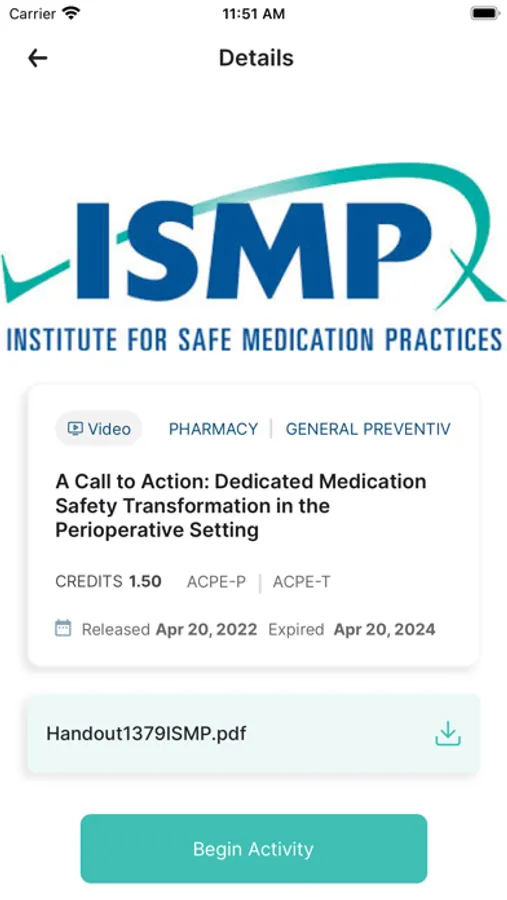 Carrier 11:51 AM

Details

ISMP
INSTITUTE FOR SAFE MEDICATION PRACTICES

Video PHARMACY | GENERAL PREVENTIV

A Call to Action: Dedicated Medication Safety Transformation in the Perioperative Setting

CREDITS 1.50 ACPE-P | ACPE-T

Released Apr 20, 2022 Expired Apr 20, 2024

Handout1379ISMP.pdf

Begin Activity